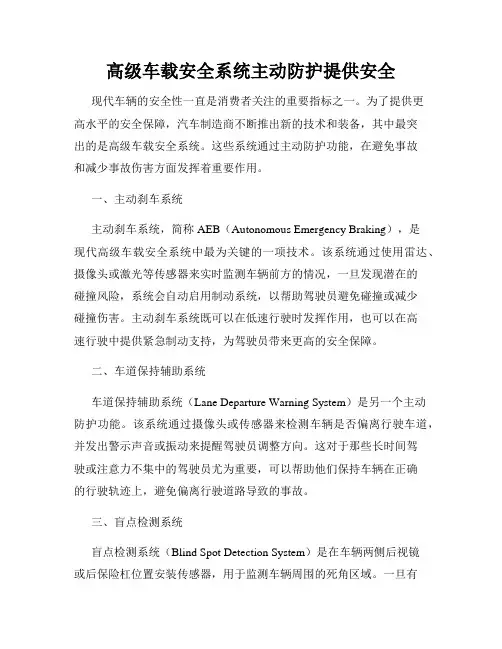 高级车载安全系统主动防护提供安全

现代车辆的安全性一直是消费者关注的重要指标之一。为了提供更高水平的安全保障，汽车制造商不断推出新的技术和装备，其中最突出的是高级车载安全系统。这些系统通过主动防护功能，在避免事故和减少事故伤害方面发挥着重要作用。

一、主动刹车系统

主动刹车系统，简称 AEB（Autonomous Emergency Braking），是现代高级车载安全系统中最为关键的一项技术。该系统通过使用雷达、摄像头或激光等传感器来实时监测车辆前方的情况，一旦发现潜在的碰撞风险，系统会自动启用制动系统，以帮助驾驶员避免碰撞或减少碰撞伤害。主动刹车系统既可以在低速行驶时发挥作用，也可以在高速行驶中提供紧急制动支持，为驾驶员带来更高的安全保障。

二、车道保持辅助系统

车道保持辅助系统（Lane Departure Warning System）是另一个主动防护功能。该系统通过摄像头或传感器来检测车辆是否偏离行驶车道，并发出警示声音或振动来提醒驾驶员调整方向。这对于那些长时间驾驶或注意力不集中的驾驶员尤为重要，可以帮助他们保持车辆在正确的行驶轨迹上，避免偏离行驶道路导致的事故。

三、盲点检测系统

盲点检测系统（Blind Spot Detection System）是在车辆两侧后视镜或后保险杠位置安装传感器，用于监测车辆周围的死角区域。一旦有